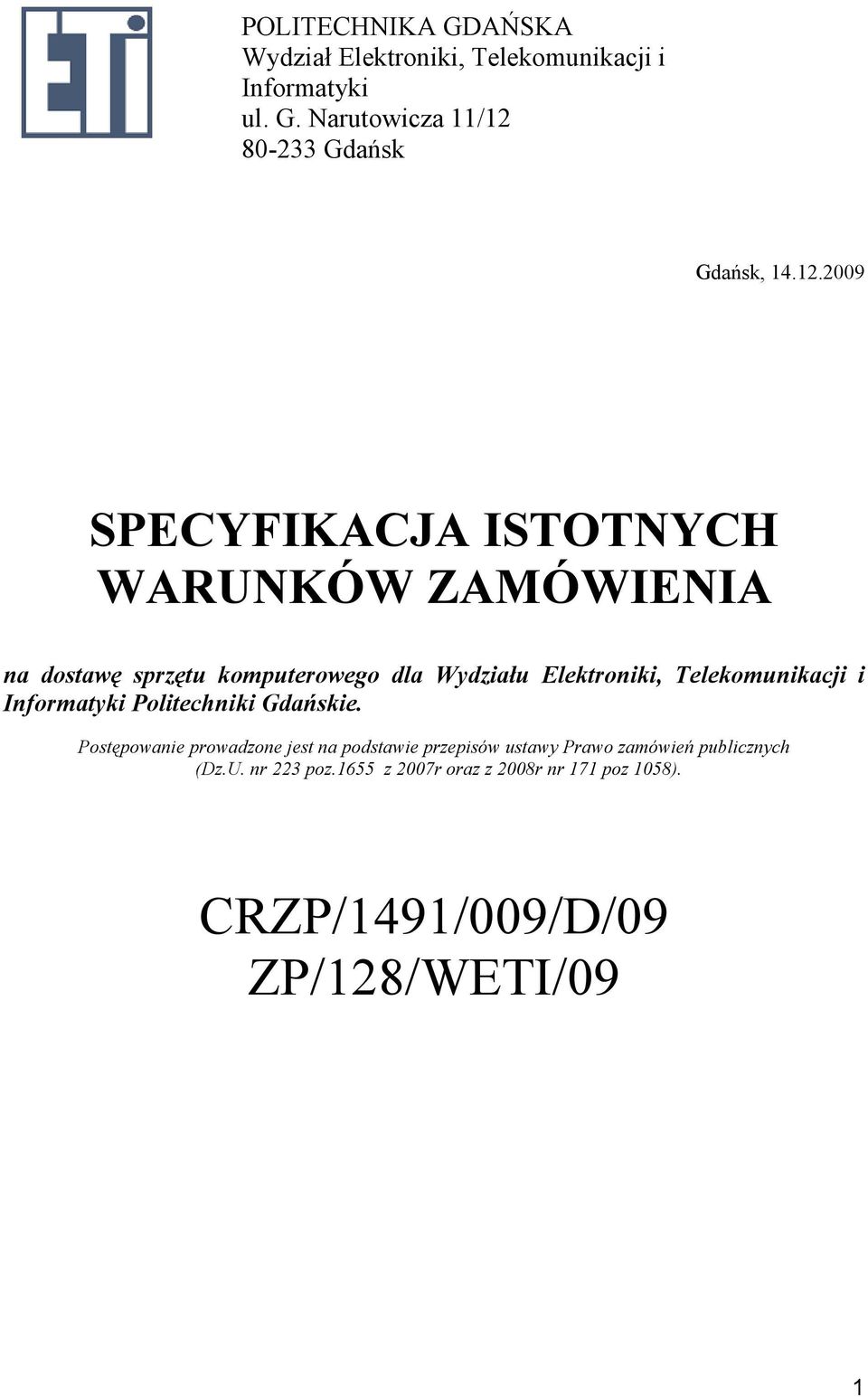 ETI

POLITECHNIKA GDAŃSKA
Wydział Elektroniki, Telekomunikacji i Informatyki
ul. G. Narutowicza 11/12
80-233 Gdańsk

Gdańsk, 14.12.2009

SPECYFIKACJA ISTOTNYCH WARUNKÓW ZAMÓWIENIA

na dostawę sprzętu komputerowego dla Wydziału Elektroniki, Telekomunikacji i Informatyki Politechniki Gdańskie.

Postępowanie prowadzone jest na podstawie przepisów ustawy Prawo zamówień publicznych (Dz.U. nr 223 poz.1655 z 2007r oraz z 2008r nr 171 poz 1058).

CRZP/1491/009/D/09
ZP/128/WETI/09

1